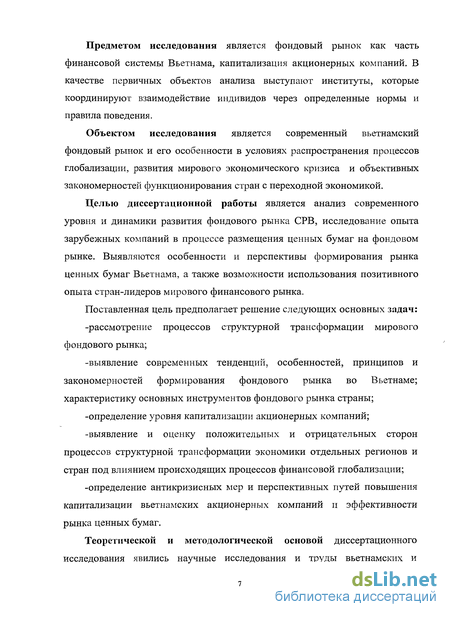 **Предметом исследования** является фондовый рынок как часть финансовой системы Вьетнама, капитализация акционерных компаний. В качестве первичных объектов анализа выступают институты, которые координируют взаимодействие индивидов через определенные нормы и правила поведения.

**Объектом исследования** является современный вьетнамский фондовый рынок и его особенности в условиях распространения процессов глобализации, развития мирового экономического кризиса и объективных закономерностей функционирования стран с переходной экономикой.

**Целью диссертационной работы** является анализ современного уровня и динамики развития фондового рынка СРВ, исследование опыта зарубежных компаний в процессе размещения ценных бумаг на фондовом рынке. Выявляются особенности и перспективы формирования рынка ценных бумаг Вьетнама, а также возможности использования позитивного опыта стран-лидеров мирового финансового рынка.

Поставленная цель предполагает решение следующих основных **задач:**

-рассмотрение процессов структурной трансформации мирового фондового рынка;

-выявление современных тенденций, особенностей, принципов и закономерностей формирования фондового рынка во Вьетнаме; характеристику основных инструментов фондового рынка страны;

-определение уровня капитализации акционерных компаний;

-выявление и оценку положительных и отрицательных сторон процессов структурной трансформации экономики отдельных регионов и стран под влиянием происходящих процессов финансовой глобализации;

-определение антикризисных мер и перспективных путей повышения капитализации вьетнамских акционерных компаний и эффективности рынка ценных бумаг.

**Теоретической и методологической основой** диссертационного исследования явились научные исследования и труды вьетнамских и

7

dsLib.net
библиотека диссертаций